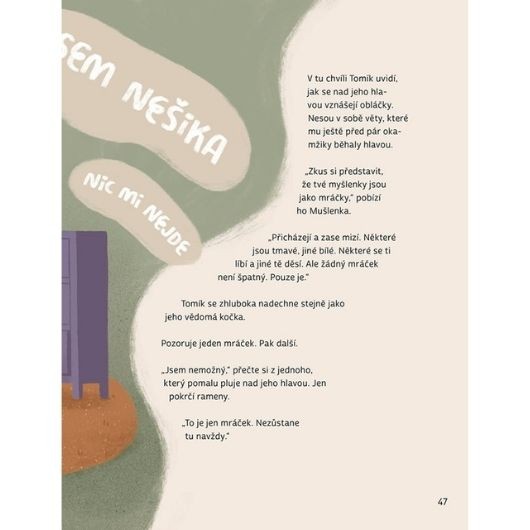 SEM NEŠIKA

NIC MI NEJDE

V tu chvíli Tomík uvidí, jak se nad jeho hlavou vznášejí obláčky. Nesou v sobě věty, které mu ještě před pár okamžiky běhaly hlavou.

„Zkus si představit, že tvé myšlenky jsou jako mráčky," pobízí ho Mušlenka.

„Přicházejí a zase mizí. Některé jsou tmavé, jiné bílé. Některé se ti líbí a jiné tě děsí. Ale žádný mráček není špatný. Pouze je."

Tomík se zhluboka nadechne stejně jako jeho vědomá kočka.

Pozoruje jeden mráček. Pak další.

„Jsem nemožný," přečte si z jednoho, který pomalu pluje nad jeho hlavou. Jen pokrčí rameny.

„To je jen mráček. Nezůstane tu navždy."

47